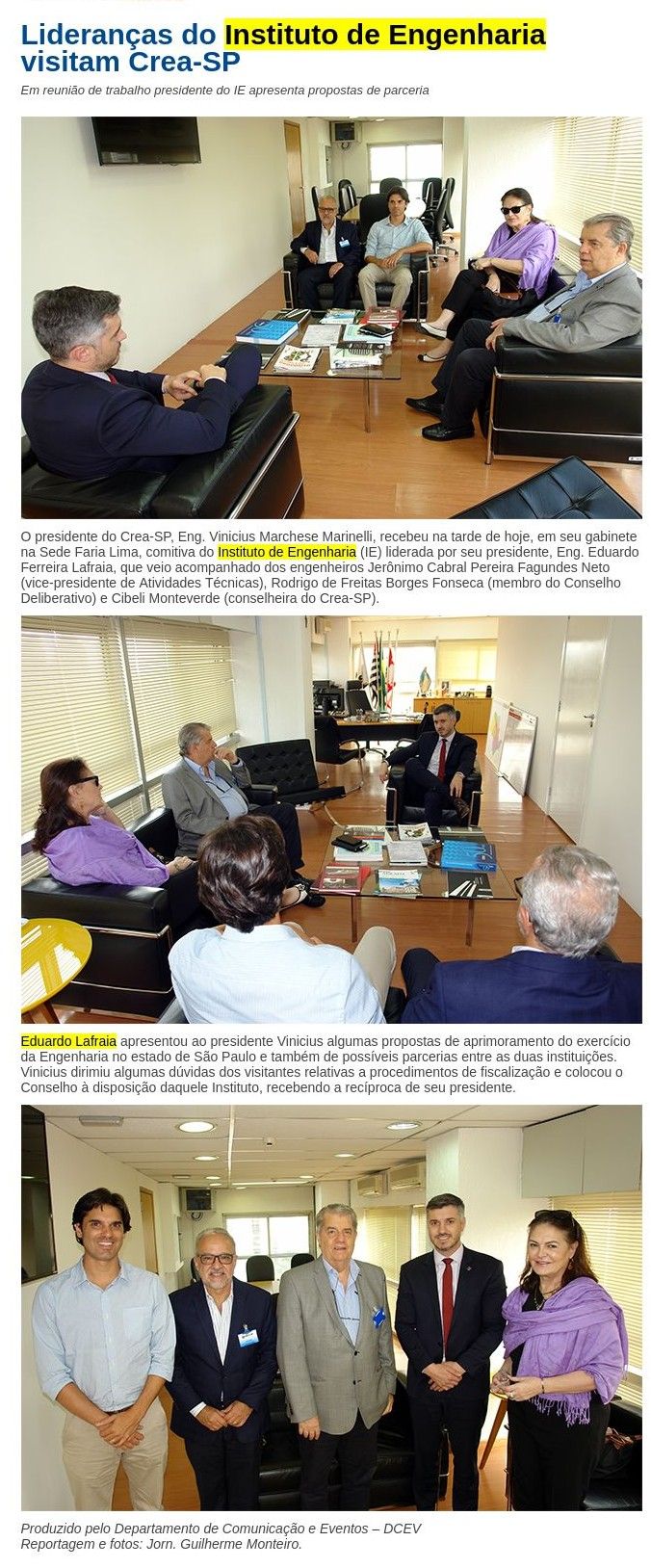 Lideranças do Instituto de Engenharia visitam Crea-SP

Em reunião de trabalho presidente do IE apresenta propostas de parceria

O presidente do Crea-SP, Eng. Vinicius Marchese Marinelli, recebeu na tarde de hoje, em seu gabinete na Sede Faria Lima, comitiva do Instituto de Engenharia (IE) liderada por seu presidente, Eng. Eduardo Ferreira Lafraia, que veio acompanhado dos engenheiros Jerônimo Cabral Pereira Fagundes Neto (vice-presidente de Atividades Técnicas), Rodrigo de Freitas Borges Fonseca (membro do Conselho Deliberativo) e Cibeli Monteverde (conselheira do Crea-SP).

Eduardo Lafraia apresentou ao presidente Vinicius algumas propostas de aprimoramento do exercício da Engenharia no estado de São Paulo e também de possíveis parcerias entre as duas instituições. Vinicius dirimiu algumas dúvidas dos visitantes relativas a procedimentos de fiscalização e colocou o Conselho à disposição daquele Instituto, recebendo a recíproca de seu presidente.

Produzido pelo Departamento de Comunicação e Eventos – DCEV
Reportagem e fotos: Jorn. Guilherme Monteiro.